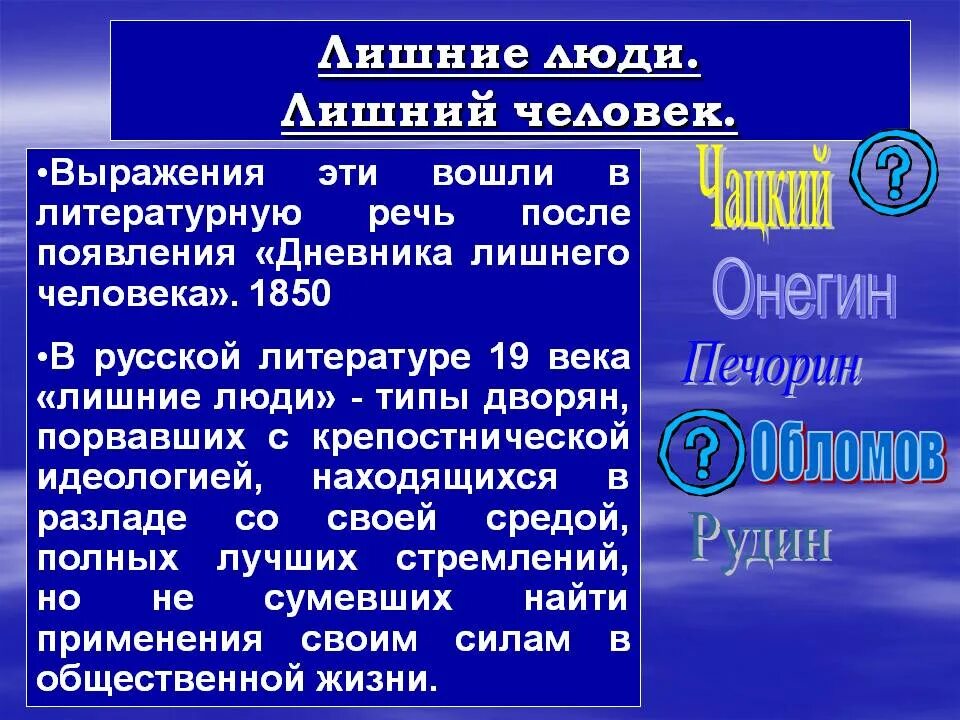 Лишние люди.
Лишний человек.

•Выражения эти вошли в литературную речь после появления «Дневника лишнего человека». 1850

•В русской литературе 19 века «лишние люди» - типы дворян, порвавших с крепостнической идеологией, находящихся в разладе со своей средой, полных лучших стремлений, но не сумевших найти применения своим силам в общественной жизни.

Чацкий
?
Онегин
Печорин
?
Обломов
Рудин